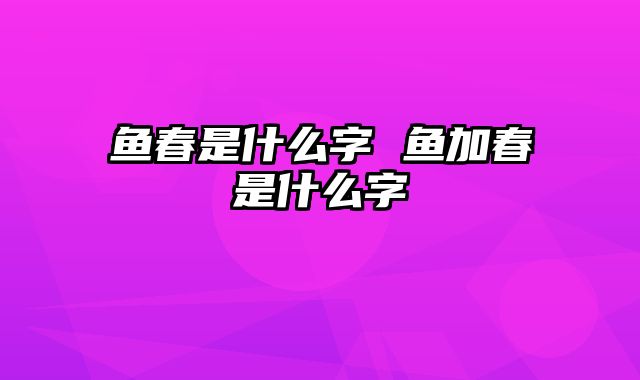 鱼春是什么字 鱼加春是什么字